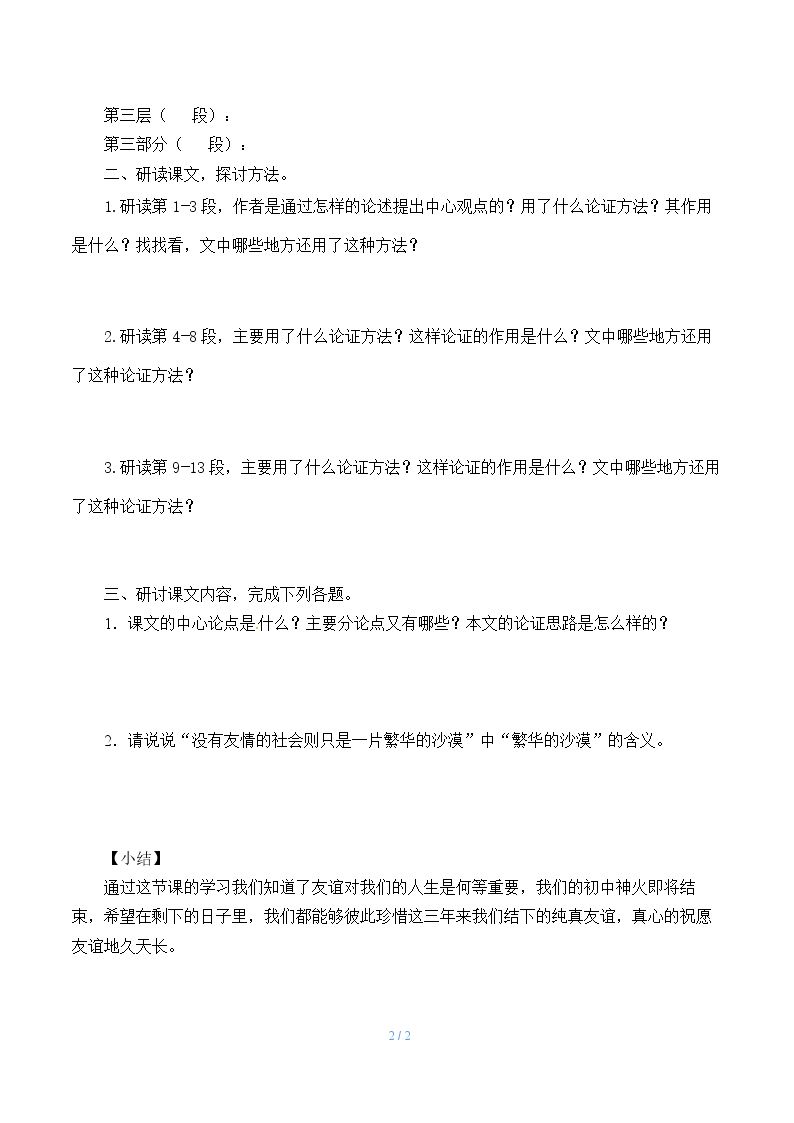 第三层（ 段）：
第三部分（ 段）：
二、研读课文，探讨方法。

1.研读第1-3段，作者是通过怎样的论述提出中心观点的？用了什么论证方法？其作用是什么？找找看，文中哪些地方还用了这种方法？

2.研读第4-8段，主要用了什么论证方法？这样论证的作用是什么？文中哪些地方还用了这种论证方法？

3.研读第9-13段，主要用了什么论证方法？这样论证的作用是什么？文中哪些地方还用了这种论证方法？

三、研讨课文内容，完成下列各题。

1.课文的中心论点是什么？主要分论点又有哪些？本文的论证思路是怎么样的？

2.请说说“没有友情的社会则只是一片繁华的沙漠”中“繁华的沙漠”的含义。

【小结】

通过这节课的学习我们知道了友谊对我们的人生是何等重要，我们的初中神火即将结束，希望在剩下的日子里，我们都能够彼此珍惜这三年来我们结下的纯真友谊，真心的祝愿友谊地久天长。

2 / 2